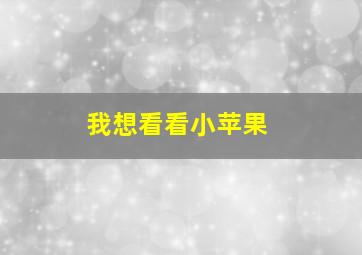 我想看看小苹果